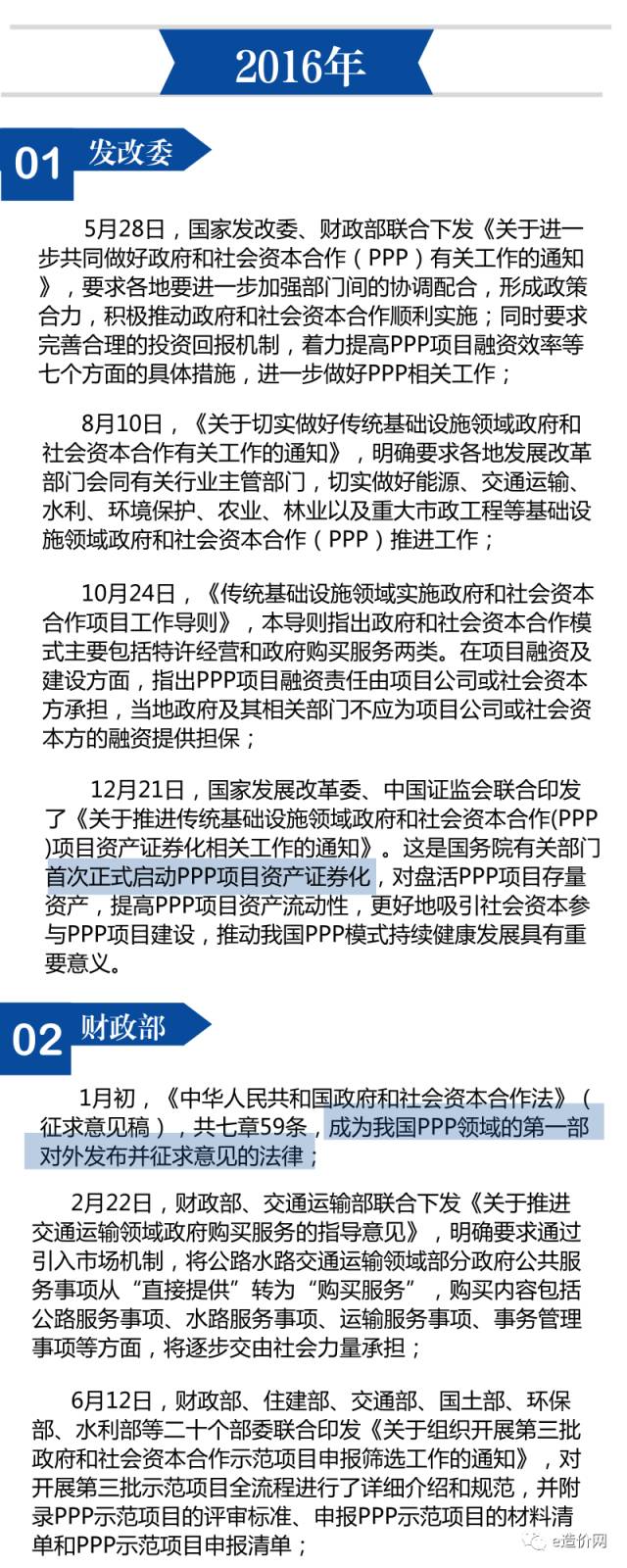 2016年

01 发改委

5月28日，国家发改委、财政部联合下发《关于进一步共同做好政府和社会资本合作（PPP）有关工作的通知》，要求各地要进一步加强部门间的协调配合，形成政策合力，积极推动政府和社会资本合作顺利实施；同时要求完善合理的投资回报机制，着力提高PPP项目融资效率等七个方面的具体措施，进一步做好PPP相关工作；

8月10日，《关于切实做好传统基础设施领域政府和社会资本合作有关工作的通知》，明确要求各地发展改革部门会同有关行业主管部门，切实做好能源、交通运输、水利、环境保护、农业、林业以及重大市政工程等基础设施领域政府和社会资本合作（PPP）推进工作；

10月24日，《传统基础设施领域实施政府和社会资本合作项目工作导则》，本导则指出政府和社会资本合作模式主要包括特许经营和政府购买服务两类。在项目融资及建设方面，指出PPP项目融资责任由项目公司或社会资本方承担，当地政府及其相关部门不应为项目公司或社会资本方的融资提供担保；

12月21日，国家发展改革委、中国证监会联合印发了《关于推进传统基础设施领域政府和社会资本合作(PPP)项目资产证券化相关工作的通知》。这是国务院有关部门首次正式启动PPP项目资产证券化，对盘活PPP项目存量资产，提高PPP项目资产流动性，更好地吸引社会资本参与PPP项目建设，推动我国PPP模式持续健康发展具有重要意义。

02 财政部

1月初，《中华人民共和国政府和社会资本合作法》（征求意见稿），共七章59条，成为我国PPP领域的第一部对外发布并征求意见的法律；

2月22日，财政部、交通运输部联合下发《关于推进交通运输领域政府购买服务的指导意见》，明确要求通过引入市场机制，将公路水路交通运输领域部分政府公共服务事项从“直接提供”转为“购买服务”，购买内容包括公路服务事项、水路服务事项、运输服务事项、事务管理事项等方面，将逐步交由社会力量承担；

6月12日，财政部、住建部、交通部、国土部、环保部、水利部等二十个部委联合印发《关于组织开展第三批政府和社会资本合作示范项目申报筛选工作的通知》，对开展第三批示范项目全流程进行了详细介绍和规范，并附录PPP示范项目的评审标准、申报PPP示范项目的材料清单和PPP示范项目申报清单；

e造价网